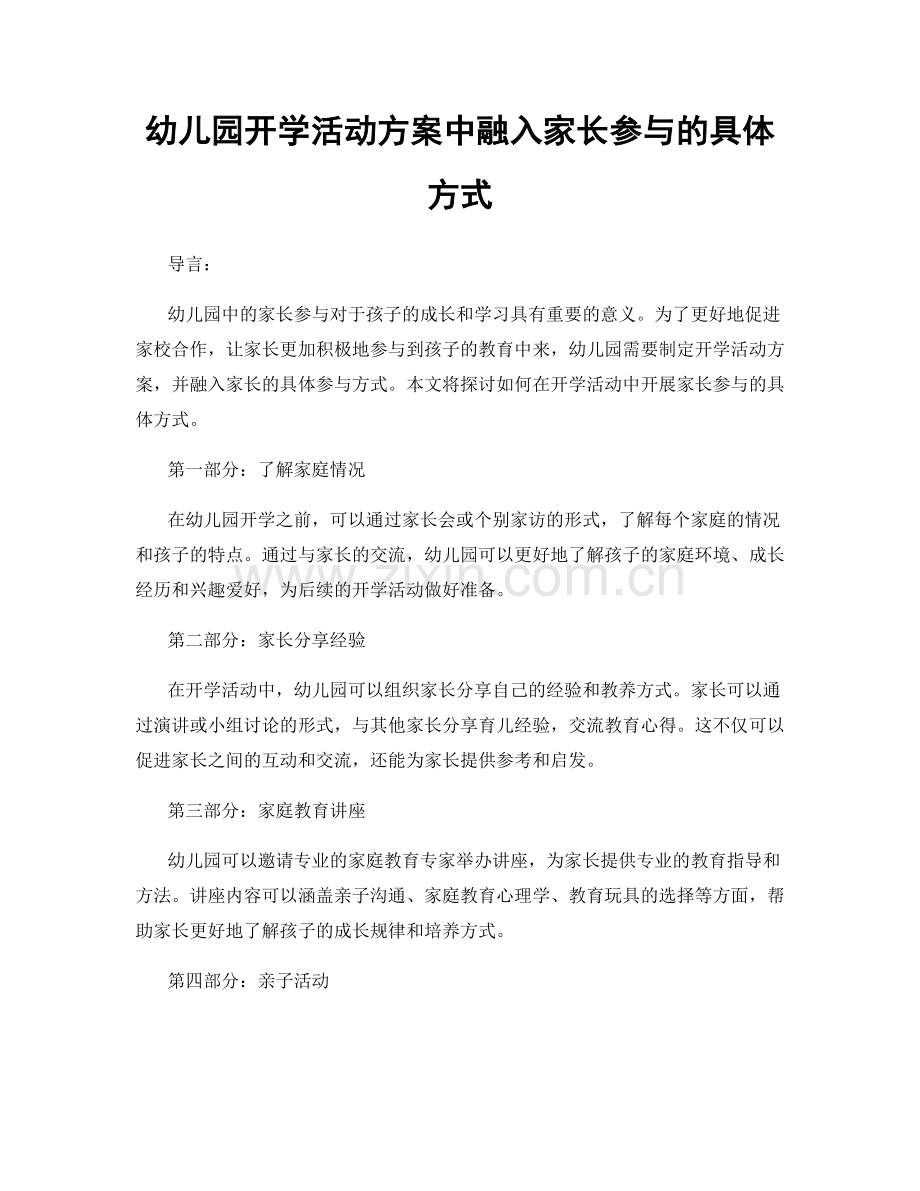 幼儿园开学活动方案中融入家长参与的具体方式

导言：

幼儿园中的家长参与对于孩子的成长和学习具有重要的意义。为了更好地促进家校合作，让家长更加积极地参与到孩子的教育中来，幼儿园需要制定开学活动方案，并融入家长的具体参与方式。本文将探讨如何在开学活动中开展家长参与的具体方式。

第一部分：了解家庭情况

在幼儿园开学之前，可以通过家长会或个别家访的形式，了解每个家庭的情况和孩子的特点。通过与家长的交流，幼儿园可以更好地了解孩子的家庭环境、成长经历和兴趣爱好，为后续的开学活动做好准备。

第二部分：家长分享经验

在开学活动中，幼儿园可以组织家长分享自己的经验和教养方式。家长可以通过演讲或小组讨论的形式，与其他家长分享育儿经验，交流教育心得。这不仅可以促进家长之间的互动和交流，还能为家长提供参考和启发。

第三部分：家庭教育讲座

幼儿园可以邀请专业的家庭教育专家举办讲座，为家长提供专业的教育指导和方法。讲座内容可以涵盖亲子沟通、家庭教育心理学、教育玩具的选择等方面，帮助家长更好地了解孩子的成长规律和培养方式。

第四部分：亲子活动

www.zixin.com.cn